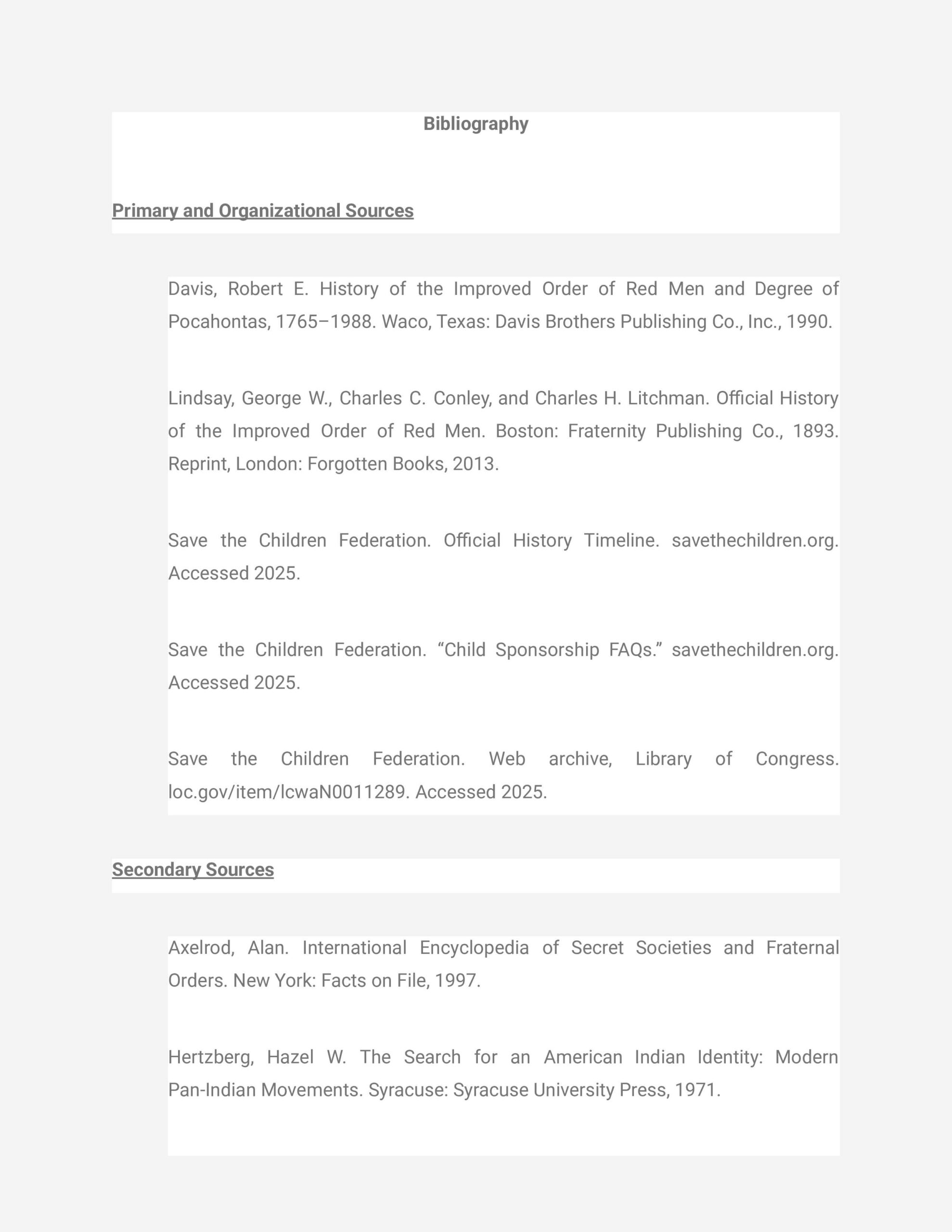 Bibliography

Primary and Organizational Sources

Davis, Robert E. History of the Improved Order of Red Men and Degree of Pocahontas, 1765–1988. Waco, Texas: Davis Brothers Publishing Co., Inc., 1990.

Lindsay, George W., Charles C. Conley, and Charles H. Litchman. Official History of the Improved Order of Red Men. Boston: Fraternity Publishing Co., 1893. Reprint, London: Forgotten Books, 2013.

Save the Children Federation. Official History Timeline. savethechildren.org. Accessed 2025.

Save the Children Federation. “Child Sponsorship FAQs.” savethechildren.org. Accessed 2025.

Save the Children Federation. Web archive, Library of Congress. loc.gov/item/lcwaN0011289. Accessed 2025.

Secondary Sources

Axelrod, Alan. International Encyclopedia of Secret Societies and Fraternal Orders. New York: Facts on File, 1997.

Hertzberg, Hazel W. The Search for an American Indian Identity: Modern Pan-Indian Movements. Syracuse: Syracuse University Press, 1971.